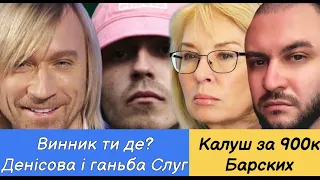 Винник ти де?
Денісова і ганьба Слуг

Калуш за 900к
Барских